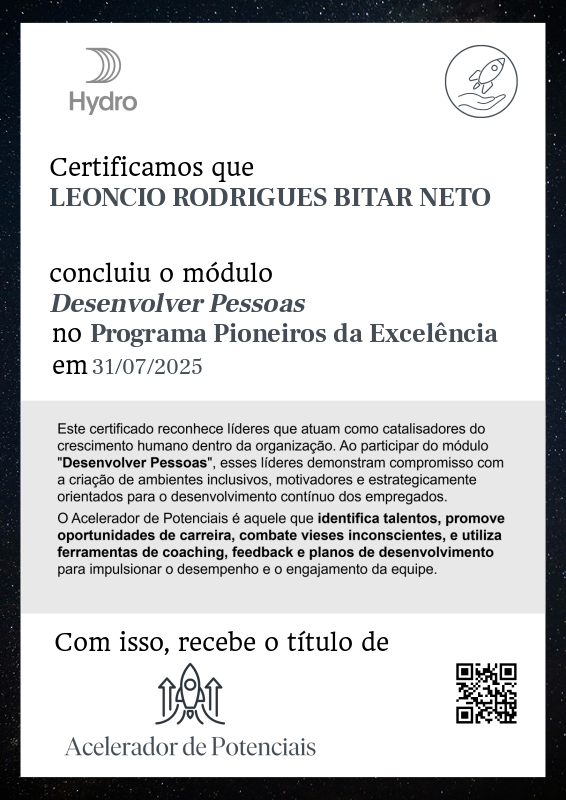 Hydro

Certificamos que
LEONCIO RODRIGUES BITAR NETO

concluiu o módulo
Desenvolver Pessoas
no Programa Pioneiros da Excelência
em 31/07/2025

Este certificado reconhece líderes que atuam como catalisadores do crescimento humano dentro da organização. Ao participar do módulo "Desenvolver Pessoas", esses líderes demonstram compromisso com a criação de ambientes inclusivos, motivadores e estrategicamente orientados para o desenvolvimento contínuo dos empregados.

O Acelerador de Potenciais é aquele que identifica talentos, promove oportunidades de carreira, combate vieses inconscientes, e utiliza ferramentas de coaching, feedback e planos de desenvolvimento para impulsionar o desempenho e o engajamento da equipe.

Com isso, recebe o título de

Acelerador de Potenciais